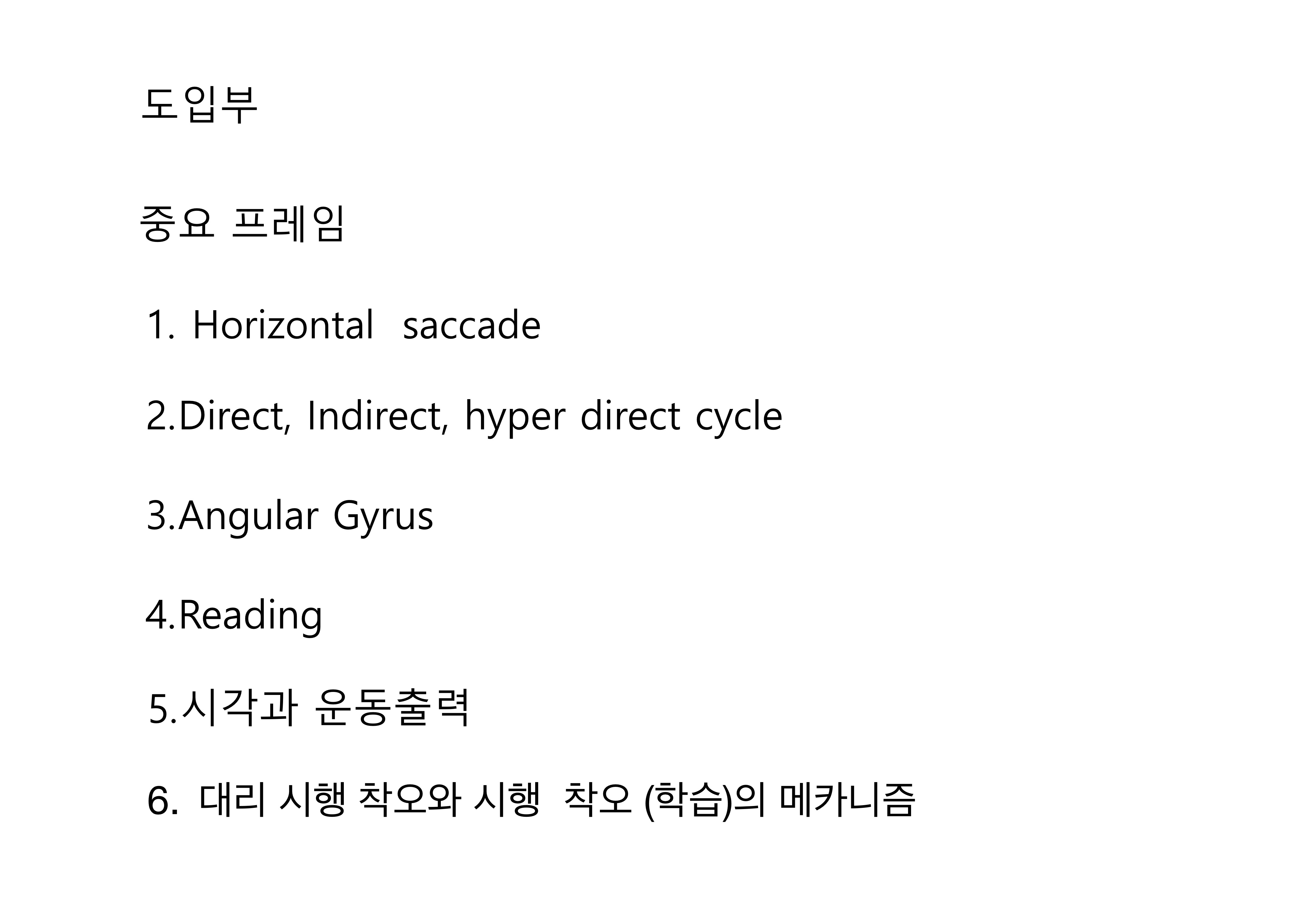 도입부

중요 프레임

1. Horizontal saccade

2.Direct, Indirect, hyper direct cycle

3.Angular Gyrus

4.Reading

5.시각과 운동출력

6. 대리 시행 착오와 시행 착오 (학습)의 메카니즘